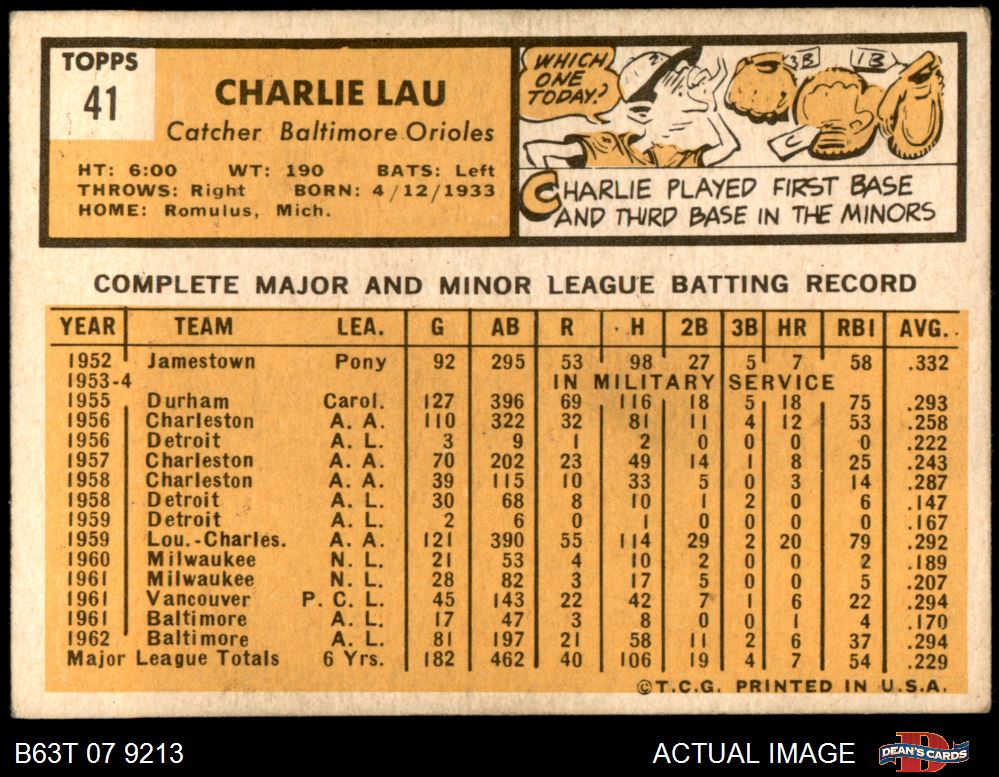 TOPPS
41

CHARLIE LAU
Catcher Baltimore Orioles

HT: 6:00 WT: 190 BATS: Left
THROWS: Right BORN: 4/12/1933
HOME: Romulus, Mich.

WHICH ONE TODAY?

3B 1B C

CHARLIE PLAYED FIRST BASE AND THIRD BASE IN THE MINORS

COMPLETE MAJOR AND MINOR LEAGUE BATTING RECORD

| YEAR | TEAM | LEA. | G | AB | R | H | 2B | 3B | HR | RBI | AVG. |
|---|---|---|---|---|---|---|---|---|---|---|---|
| 1952 | Jamestown | Pony | 92 | 295 | 53 | 98 | 27 | 5 | 7 | 58 | .332 |
| 1953-4 | | | | | IN MILITARY SERVICE | | | | | | |
| 1955 | Durham | Carol. | 127 | 396 | 69 | 116 | 18 | 5 | 18 | 75 | .293 |
| 1956 | Charleston | A. A. | 110 | 322 | 32 | 81 | 11 | 4 | 12 | 53 | .258 |
| 1956 | Detroit | A. L. | 3 | 9 | 1 | 2 | 0 | 0 | 0 | 0 | .222 |
| 1957 | Charleston | A. A. | 70 | 202 | 23 | 49 | 14 | 1 | 8 | 25 | .243 |
| 1958 | Charleston | A. A. | 39 | 115 | 10 | 33 | 5 | 0 | 3 | 14 | .287 |
| 1958 | Detroit | A. L. | 30 | 68 | 8 | 10 | 1 | 2 | 0 | 6 | .147 |
| 1959 | Detroit | A. L. | 2 | 6 | 0 | 1 | 0 | 0 | 0 | 0 | .167 |
| 1959 | Lou.-Charles. | A. A. | 121 | 390 | 55 | 114 | 29 | 2 | 20 | 79 | .292 |
| 1960 | Milwaukee | N. L. | 21 | 53 | 4 | 10 | 2 | 0 | 0 | 2 | .189 |
| 1961 | Milwaukee | N. L. | 28 | 82 | 3 | 17 | 5 | 0 | 0 | 5 | .207 |
| 1961 | Vancouver | P. C. L. | 45 | 143 | 22 | 42 | 7 | 1 | 6 | 22 | .294 |
| 1961 | Baltimore | A. L. | 17 | 47 | 3 | 8 | 0 | 0 | 1 | 4 | .170 |
| 1962 | Baltimore | A. L. | 81 | 197 | 21 | 58 | 11 | 2 | 6 | 37 | .294 |
| Major League Totals | | 6 Yrs. | 182 | 462 | 40 | 106 | 19 | 4 | 7 | 54 | .229 |

©T.C.G. PRINTED IN U.S.A.

B63T 07 9213

ACTUAL IMAGE

DEAN'S CARDS